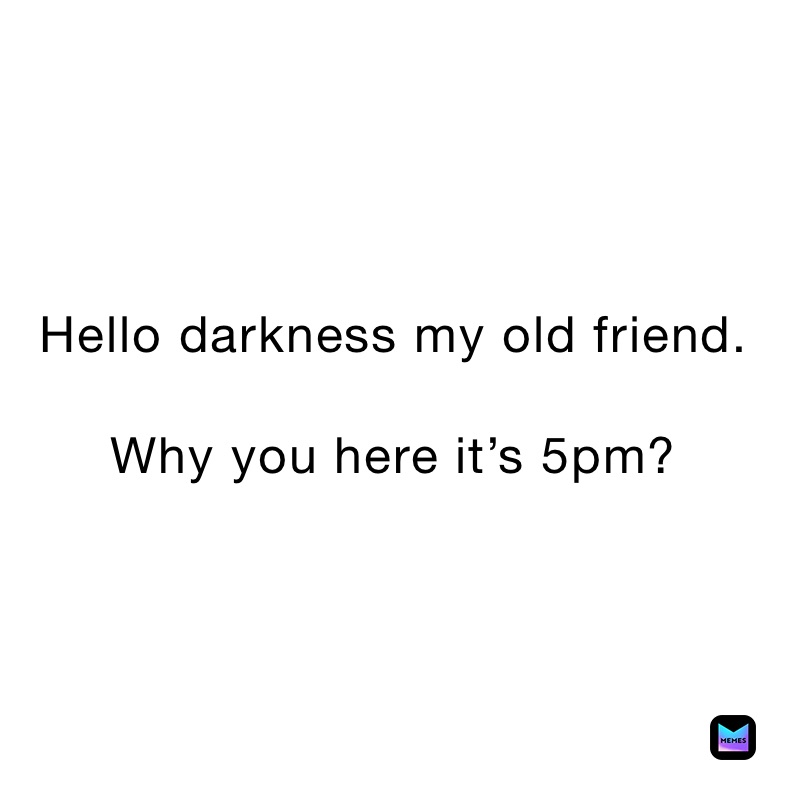 Hello darkness my old friend.

Why you here it’s 5pm?

MEMES